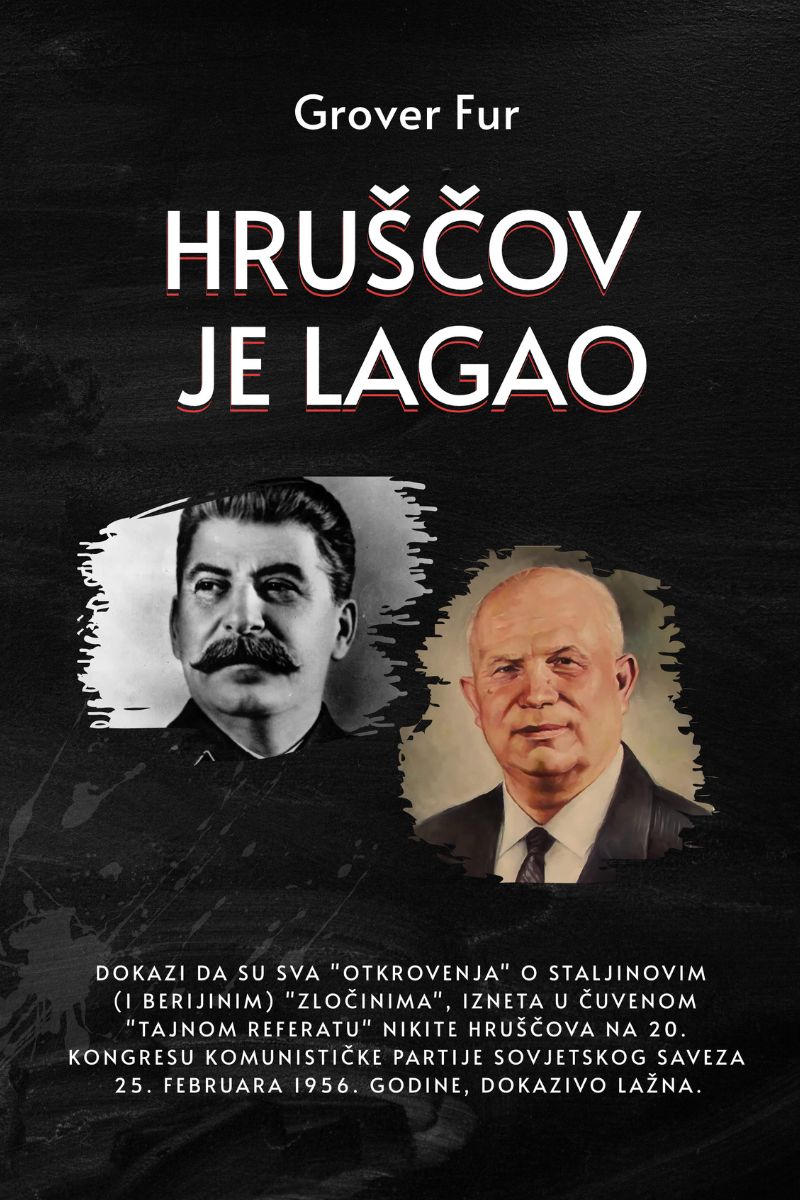 Grover Fur

HRUŠČOV
JE LAGAO

DOKAZI DA SU SVA "OTKROVENJA" O STALJINOVIM (I BERIJINIM) "ZLOČINIMA", IZNETA U ČUVENOM "TAJNOM REFERATU" NIKITE HRUŠČOVA NA 20. KONGRESU KOMUNISTIČKE PARTIJE SOVJETSKOG SAVEZA 25. FEBRUARA 1956. GODINE, DOKAZIVO LAŽNA.